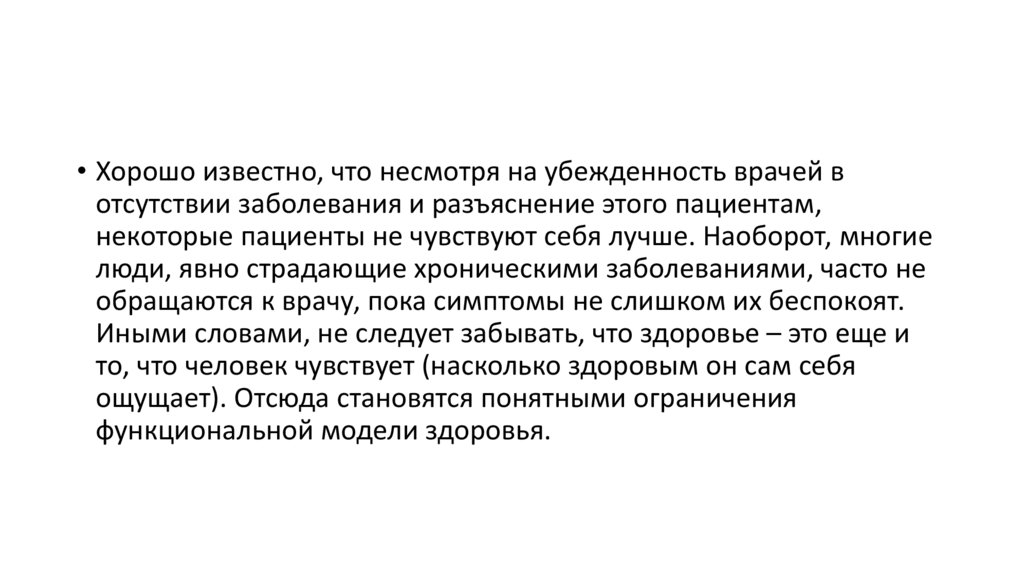 • Хорошо известно, что несмотря на убежденность врачей в отсутствии заболевания и разъяснение этого пациентам, некоторые пациенты не чувствуют себя лучше. Наоборот, многие люди, явно страдающие хроническими заболеваниями, часто не обращаются к врачу, пока симптомы не слишком их беспокоят. Иными словами, не следует забывать, что здоровье – это еще и то, что человек чувствует (насколько здоровым он сам себя ощущает). Отсюда становятся понятными ограничения функциональной модели здоровья.